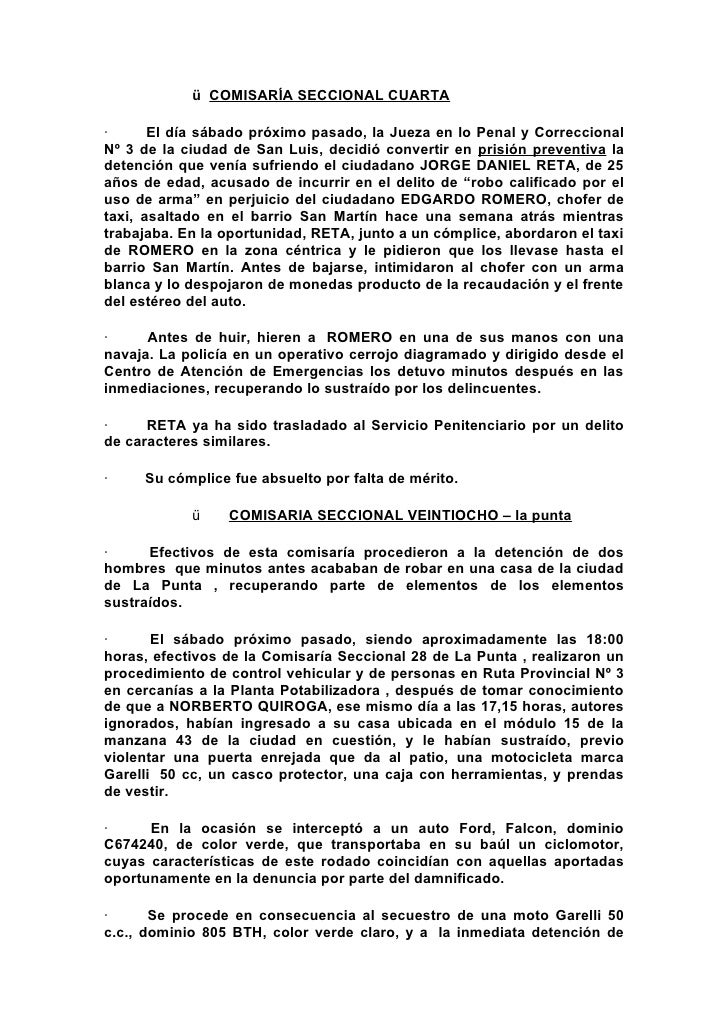 ü COMISARÍA SECCIONAL CUARTA

· El día sábado próximo pasado, la Jueza en lo Penal y Correccional Nº 3 de la ciudad de San Luis, decidió convertir en prisión preventiva la detención que venía sufriendo el ciudadano JORGE DANIEL RETA, de 25 años de edad, acusado de incurrir en el delito de “robo calificado por el uso de arma” en perjuicio del ciudadano EDGARDO ROMERO, chofer de taxi, asaltado en el barrio San Martín hace una semana atrás mientras trabajaba. En la oportunidad, RETA, junto a un cómplice, abordaron el taxi de ROMERO en la zona céntrica y le pidieron que los llevase hasta el barrio San Martín. Antes de bajarse, intimidaron al chofer con un arma blanca y lo despojaron de monedas producto de la recaudación y el frente del estéreo del auto.

· Antes de huir, hieren a ROMERO en una de sus manos con una navaja. La policía en un operativo cerrojo diagramado y dirigido desde el Centro de Atención de Emergencias los detuvo minutos después en las inmediaciones, recuperando lo sustraído por los delincuentes.

· RETA ya ha sido trasladado al Servicio Penitenciario por un delito de caracteres similares.

· Su cómplice fue absuelto por falta de mérito.

ü COMISARIA SECCIONAL VEINTIOCHO – la punta

· Efectivos de esta comisaría procedieron a la detención de dos hombres que minutos antes acababan de robar en una casa de la ciudad de La Punta , recuperando parte de elementos de los elementos sustraídos.

· El sábado próximo pasado, siendo aproximadamente las 18:00 horas, efectivos de la Comisaría Seccional 28 de La Punta , realizaron un procedimiento de control vehicular y de personas en Ruta Provincial Nº 3 en cercanías a la Planta Potabilizadora , después de tomar conocimiento de que a NORBERTO QUIROGA, ese mismo día a las 17,15 horas, autores ignorados, habían ingresado a su casa ubicada en el módulo 15 de la manzana 43 de la ciudad en cuestión, y le habían sustraído, previo violentar una puerta enrejada que da al patio, una motocicleta marca Garelli 50 cc, un casco protector, una caja con herramientas, y prendas de vestir.

· En la ocasión se interceptó a un auto Ford, Falcon, dominio C674240, de color verde, que transportaba en su baúl un ciclomotor, cuyas características de este rodado coincidían con aquellas aportadas oportunamente en la denuncia por parte del damnificado.

· Se procede en consecuencia al secuestro de una moto Garelli 50 c.c., dominio 805 BTH, color verde claro, y a la inmediata detención de